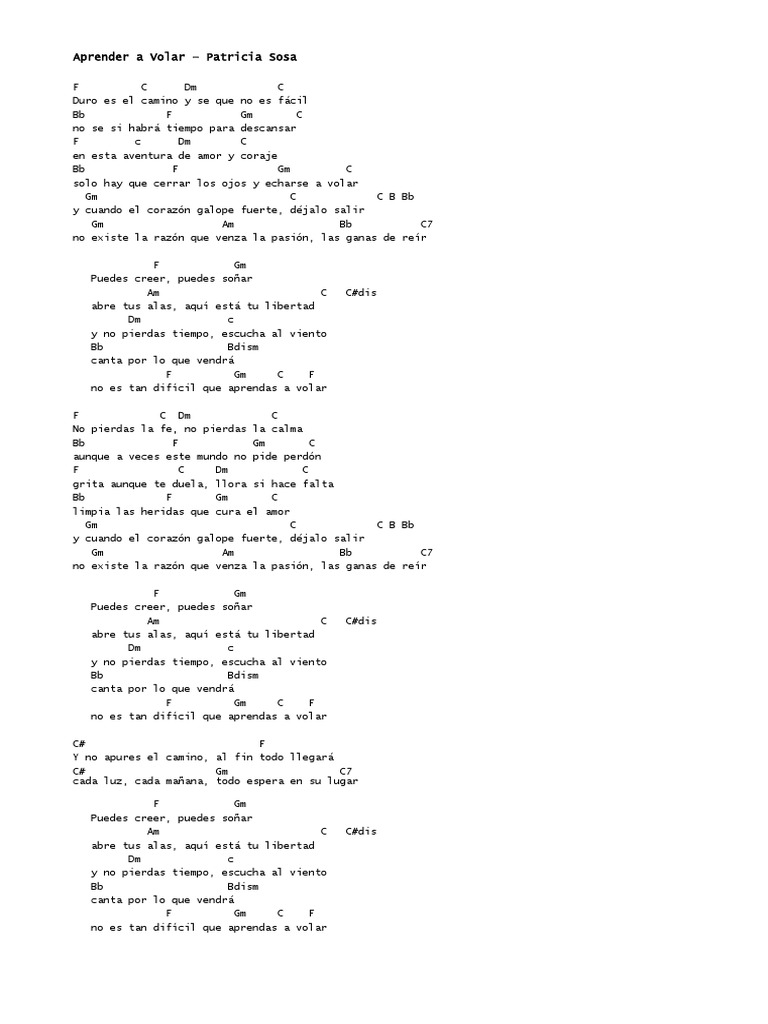 Aprender a Volar – Patricia Sosa

F C Dm C
Duro es el camino y se que no es fácil
Bb F Gm C
no se si habrá tiempo para descansar
F c Dm C
en esta aventura de amor y coraje
Bb F Gm C
solo hay que cerrar los ojos y echarse a volar
Gm C C B Bb
y cuando el corazón galope fuerte, déjalo salir
Gm Am Bb C7
no existe la razón que venza la pasión, las ganas de reír

F Gm
Puedes creer, puedes soñar
Am C C#dis
abre tus alas, aquí está tu libertad
Dm c
y no pierdas tiempo, escucha al viento
Bb Bdism
canta por lo que vendrá
F Gm C F
no es tan difícil que aprendas a volar

F C Dm C
No pierdas la fe, no pierdas la calma
Bb F Gm C
aunque a veces este mundo no pide perdón
F C Dm C
grita aunque te duela, llora si hace falta
Bb F Gm C
limpia las heridas que cura el amor
Gm C C B Bb
y cuando el corazón galope fuerte, déjalo salir
Gm Am Bb C7
no existe la razón que venza la pasión, las ganas de reír

F Gm
Puedes creer, puedes soñar
Am C C#dis
abre tus alas, aquí está tu libertad
Dm c
y no pierdas tiempo, escucha al viento
Bb Bdism
canta por lo que vendrá
F Gm C F
no es tan difícil que aprendas a volar

C# F
Y no apures el camino, al fin todo llegará
C# Gm C7
cada luz, cada mañana, todo espera en su lugar

F Gm
Puedes creer, puedes soñar
Am C C#dis
abre tus alas, aquí está tu libertad
Dm c
y no pierdas tiempo, escucha al viento
Bb Bdism
canta por lo que vendrá
F Gm C F
no es tan difícil que aprendas a volar